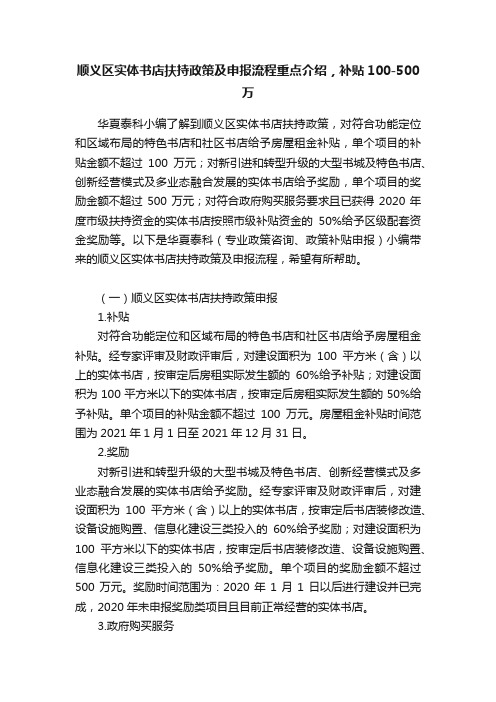 顺义区实体书店扶持政策及申报流程重点介绍，补贴 100-500 万

华夏泰科小编了解到顺义区实体书店扶持政策，对符合功能定位和区域布局的特色书店和社区书店给予房屋租金补贴，单个项目的补贴金额不超过 100 万元；对新引进和转型升级的大型书城及特色书店、创新经营模式及多业态融合发展的实体书店给予奖励，单个项目的奖励金额不超过 500 万元；对符合政府购买服务要求且已获得 2020 年度市级扶持资金的实体书店按照市级补贴资金的 50%给予区级配套资金奖励等。以下是华夏泰科（专业政策咨询、政策补贴申报）小编带来的顺义区实体书店扶持政策及申报流程，希望有所帮助。

（一）顺义区实体书店扶持政策申报

1.补贴

对符合功能定位和区域布局的特色书店和社区书店给予房屋租金补贴。经专家评审及财政评审后，对建设面积为 100 平方米（含）以上的实体书店，按审定后房租实际发生额的 60%给予补贴；对建设面积为 100 平方米以下的实体书店，按审定后房租实际发生额的 50%给予补贴。单个项目的补贴金额不超过 100 万元。房屋租金补贴时间范围为 2021 年 1 月 1 日至 2021 年 12 月 31 日。

2.奖励

对新引进和转型升级的大型书城及特色书店、创新经营模式及多业态融合发展的实体书店给予奖励。经专家评审及财政评审后，对建设面积为 100 平方米（含）以上的实体书店，按审定后书店装修改造、设备设施购置、信息化建设三类投入的 60%给予奖励；对建设面积为 100 平方米以下的实体书店，按审定后书店装修改造、设备设施购置、信息化建设三类投入的 50%给予奖励。单个项目的奖励金额不超过 500 万元。奖励时间范围为：2020 年 1 月 1 日以后进行建设并已完成，2020 年未申报奖励类项目且目前正常经营的实体书店。

3.政府购买服务